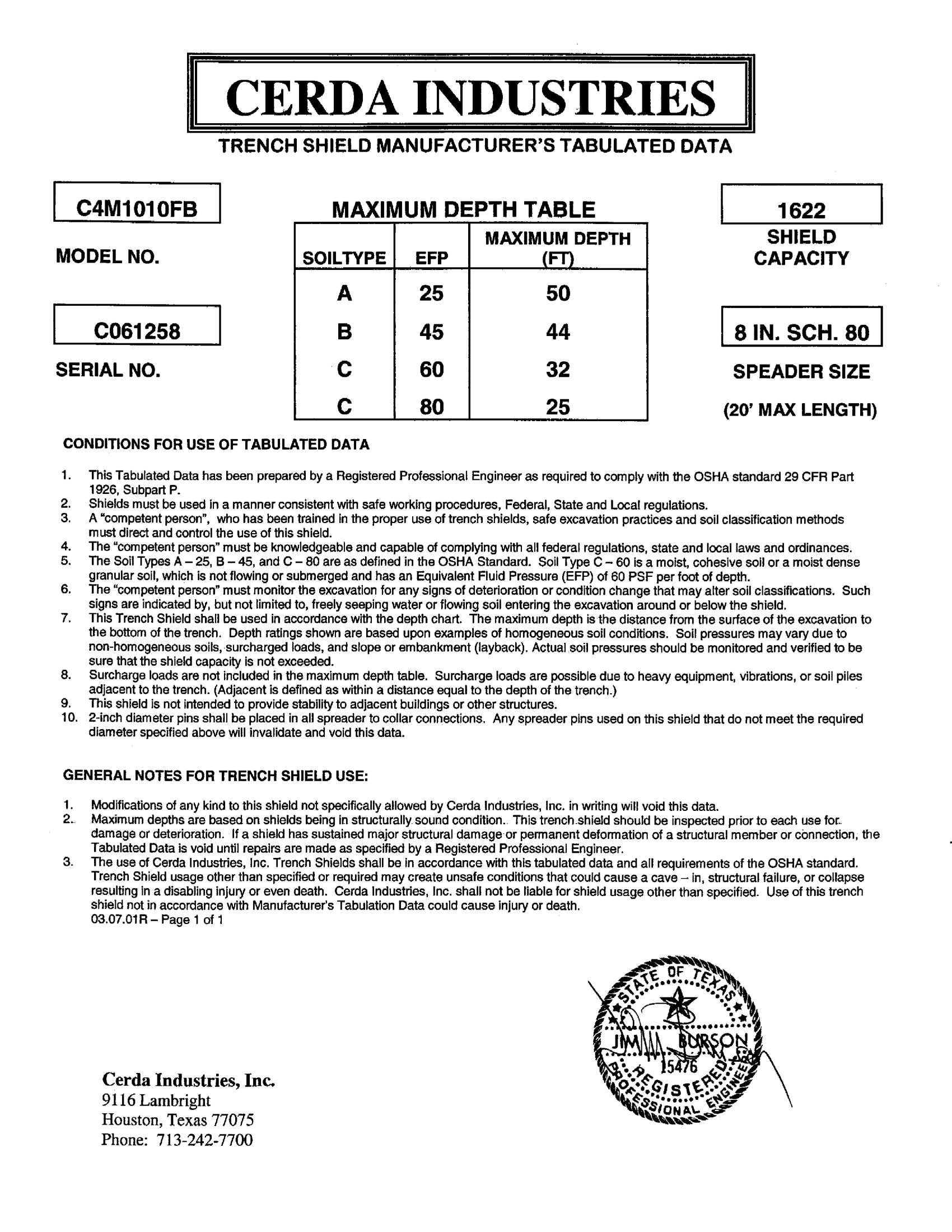 CERDA INDUSTRIES

TRENCH SHIELD MANUFACTURER'S TABULATED DATA

C4M1010FB

MODEL NO.

C061258

SERIAL NO.

MAXIMUM DEPTH TABLE

| SOILTYPE | EFP | MAXIMUM DEPTH (FT) |
|---|---|---|
| A | 25 | 50 |
| B | 45 | 44 |
| C | 60 | 32 |
| C | 80 | 25 |

1622

SHIELD CAPACITY

8 IN. SCH. 80

SPEADER SIZE

(20' MAX LENGTH)

CONDITIONS FOR USE OF TABULATED DATA

1. This Tabulated Data has been prepared by a Registered Professional Engineer as required to comply with the OSHA standard 29 CFR Part 1926, Subpart P.
2. Shields must be used in a manner consistent with safe working procedures, Federal, State and Local regulations.
3. A "competent person", who has been trained in the proper use of trench shields, safe excavation practices and soil classification methods must direct and control the use of this shield.
4. The "competent person" must be knowledgeable and capable of complying with all federal regulations, state and local laws and ordinances.
5. The Soil Types A – 25, B – 45, and C – 80 are as defined in the OSHA Standard. Soil Type C – 60 is a moist, cohesive soil or a moist dense granular soil, which is not flowing or submerged and has an Equivalent Fluid Pressure (EFP) of 60 PSF per foot of depth.
6. The "competent person" must monitor the excavation for any signs of deterioration or condition change that may alter soil classifications. Such signs are indicated by, but not limited to, freely seeping water or flowing soil entering the excavation around or below the shield.
7. This Trench Shield shall be used in accordance with the depth chart. The maximum depth is the distance from the surface of the excavation to the bottom of the trench. Depth ratings shown are based upon examples of homogeneous soil conditions. Soil pressures may vary due to non-homogeneous soils, surcharged loads, and slope or embankment (layback). Actual soil pressures should be monitored and verified to be sure that the shield capacity is not exceeded.
8. Surcharge loads are not included in the maximum depth table. Surcharge loads are possible due to heavy equipment, vibrations, or soil piles adjacent to the trench. (Adjacent is defined as within a distance equal to the depth of the trench.)
9. This shield is not intended to provide stability to adjacent buildings or other structures.
10. 2-inch diameter pins shall be placed in all spreader to collar connections. Any spreader pins used on this shield that do not meet the required diameter specified above will invalidate and void this data.

GENERAL NOTES FOR TRENCH SHIELD USE:

1. Modifications of any kind to this shield not specifically allowed by Cerda Industries, Inc. in writing will void this data.
2. Maximum depths are based on shields being in structurally sound condition. This trench shield should be inspected prior to each use for damage or deterioration. If a shield has sustained major structural damage or permanent deformation of a structural member or connection, the Tabulated Data is void until repairs are made as specified by a Registered Professional Engineer.
3. The use of Cerda Industries, Inc. Trench Shields shall be in accordance with this tabulated data and all requirements of the OSHA standard. Trench Shield usage other than specified or required may create unsafe conditions that could cause a cave – in, structural failure, or collapse resulting in a disabling injury or even death. Cerda Industries, Inc. shall not be liable for shield usage other than specified. Use of this trench shield not in accordance with Manufacturer's Tabulation Data could cause injury or death.

03.07.01R – Page 1 of 1

STATE OF TEXAS
JIMMY BURSON
15476
REGISTERED
PROFESSIONAL ENGINEER

Cerda Industries, Inc.
9116 Lambright
Houston, Texas 77075
Phone: 713-242-7700